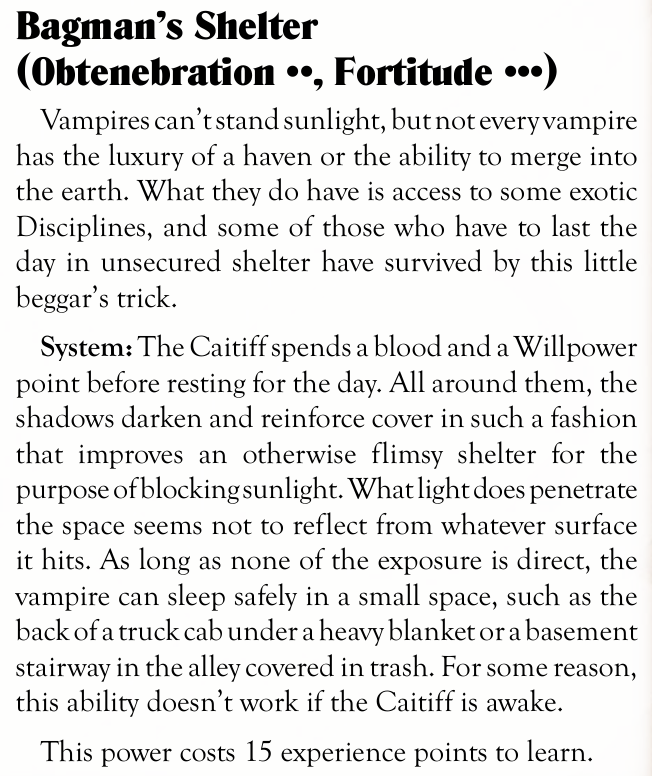 Bagman's Shelter (Obtenebration ••, Fortitude •••)

Vampires can't stand sunlight, but not every vampire has the luxury of a haven or the ability to merge into the earth. What they do have is access to some exotic Disciplines, and some of those who have to last the day in unsecured shelter have survived by this little beggar's trick.

System: The Caitiff spends a blood and a Willpower point before resting for the day. All around them, the shadows darken and reinforce cover in such a fashion that improves an otherwise flimsy shelter for the purpose of blocking sunlight. What light does penetrate the space seems not to reflect from whatever surface it hits. As long as none of the exposure is direct, the vampire can sleep safely in a small space, such as the back of a truck cab under a heavy blanket or a basement stairway in the alley covered in trash. For some reason, this ability doesn't work if the Caitiff is awake.

This power costs 15 experience points to learn.